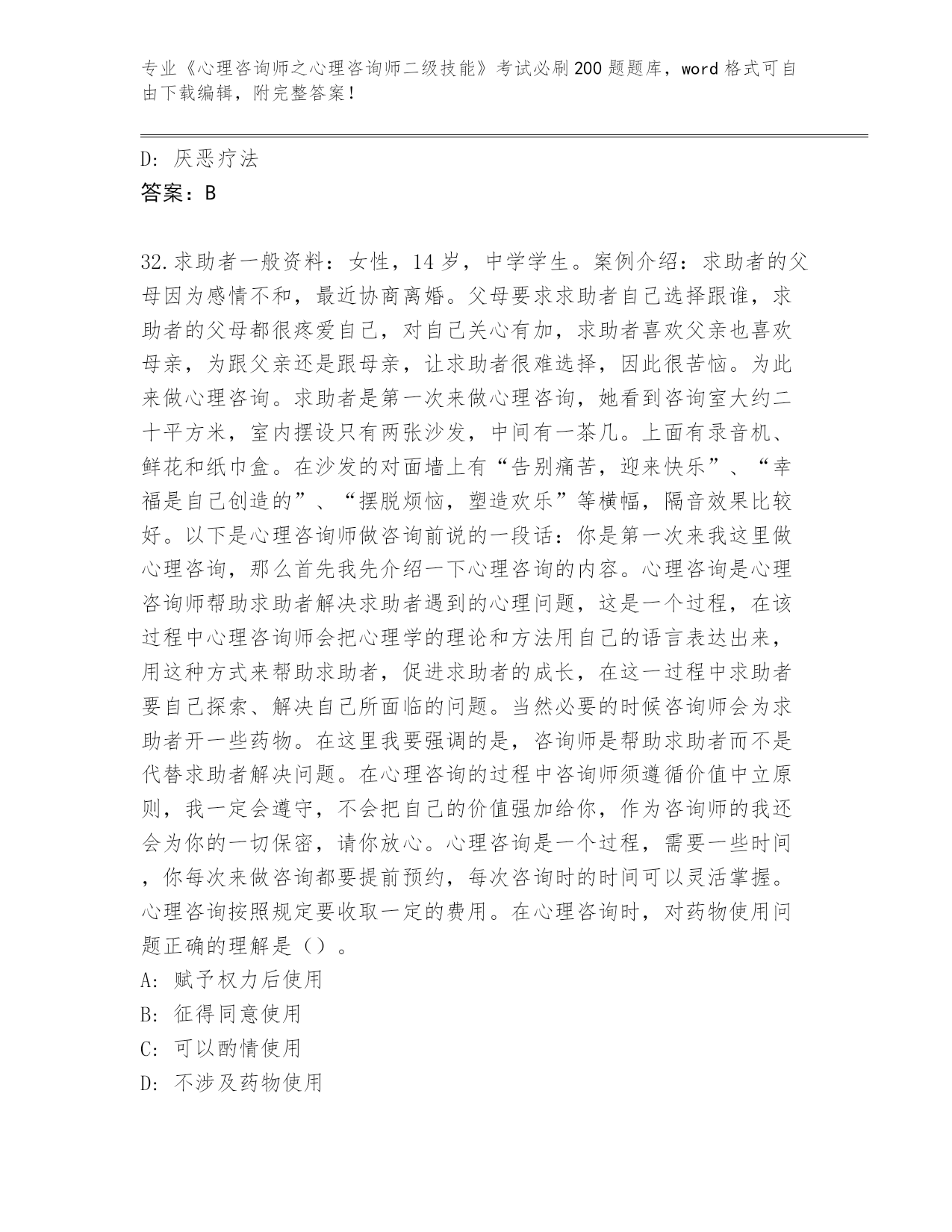 专业《心理咨询师之心理咨询师二级技能》考试必刷200题题库，word格式可自由下载编辑，附完整答案！

D：厌恶疗法

答案：B

32.求助者一般资料：女性，14岁，中学学生。案例介绍：求助者的父母因为感情不和，最近协商离婚。父母要求求助者自己选择跟谁，求助者的父母都很疼爱自己，对自己关心有加，求助者喜欢父亲也喜欢母亲，为跟父亲还是跟母亲，让求助者很难选择，因此很苦恼。为此来做心理咨询。求助者是第一次来做心理咨询，她看到咨询室大约二十平方米，室内摆设只有两张沙发，中间有一茶几。上面有录音机、鲜花和纸巾盒。在沙发的对面墙上有“告别痛苦，迎来快乐”、“幸福是自己创造的”、“摆脱烦恼，塑造欢乐”等横幅，隔音效果比较好。以下是心理咨询师做咨询前说的一段话：你是第一次来我这里做心理咨询，那么首先我先介绍一下心理咨询的内容。心理咨询是心理咨询师帮助求助者解决求助者遇到的心理问题，这是一个过程，在该过程中心理咨询师会把心理学的理论和方法用自己的语言表达出来，用这种方式来帮助求助者，促进求助者的成长，在这一过程中求助者要自己探索、解决自己所面临的问题。当然必要的时候咨询师会为求助者开一些药物。在这里我要强调的是，咨询师是帮助求助者而不是代替求助者解决问题。在心理咨询的过程中咨询师须遵循价值中立原则，我一定会遵守，不会把自己的价值强加给你，作为咨询师的我还会为你的一切保密，请你放心。心理咨询是一个过程，需要一些时间，你每次来做咨询都要提前预约，每次咨询时的时间可以灵活掌握。心理咨询按照规定要收取一定的费用。在心理咨询时，对药物使用问题正确的理解是（）。
A：赋予权力后使用
B：征得同意使用
C：可以酌情使用
D：不涉及药物使用